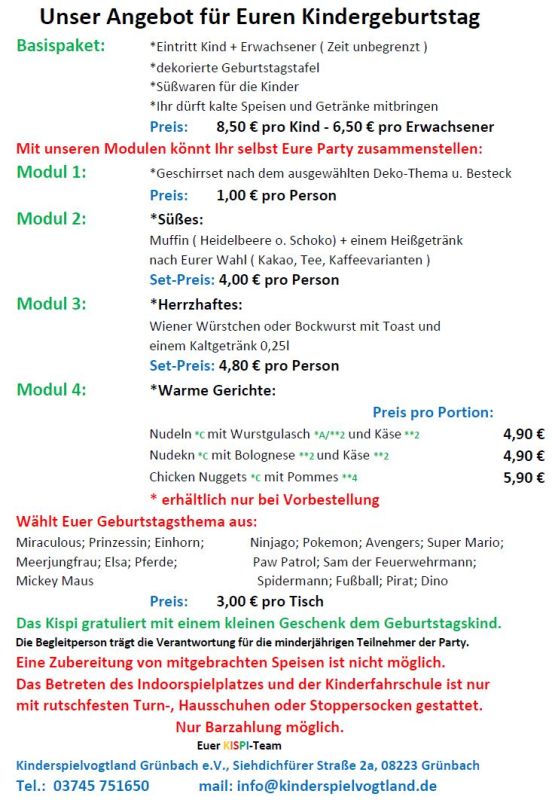 Unser Angebot für Euren Kindergeburtstag

Basispaket: *Eintritt Kind + Erwachsener ( Zeit unbegrenzt )
*dekorierte Geburtstagstafel
*Süßwaren für die Kinder
*Ihr dürft kalte Speisen und Getränke mitbringen
Preis: 8,50 € pro Kind - 6,50 € pro Erwachsener

Mit unseren Modulen könnt Ihr selbst Eure Party zusammenstellen:

Modul 1: *Geschirrset nach dem ausgewählten Deko-Thema u. Besteck
Preis: 1,00 € pro Person

Modul 2: *Süßes:
Muffin ( Heidelbeere o. Schoko) + einem Heißgetränk nach Eurer Wahl ( Kakao, Tee, Kaffeevarianten )
Set-Preis: 4,00 € pro Person

Modul 3: *Herrzhaftes:
Wiener Würstchen oder Bockwurst mit Toast und einem Kaltgetränk 0,25l
Set-Preis: 4,80 € pro Person

Modul 4: *Warme Gerichte:
Preis pro Portion:
Nudeln *C mit Wurstgulasch *A/**2 und Käse **2 4,90 €
Nudekn *C mit Bolognese **2 und Käse **2 4,90 €
Chicken Nuggets *C mit Pommes **4 5,90 €
* erhältlich nur bei Vorbestellung

Wählt Euer Geburtstagsthema aus:
Miraculous; Prinzessin; Einhorn; Meerjungfrau; Elsa; Pferde; Mickey Maus
Ninjago; Pokemon; Avengers; Super Mario; Paw Patrol; Sam der Feuerwehrmann; Spidermann; Fußball; Pirat; Dino
Preis: 3,00 € pro Tisch

Das Kispi gratuliert mit einem kleinen Geschenk dem Geburtstagskind.
Die Begleitperson trägt die Verantwortung für die minderjährigen Teilnehmer der Party.
Eine Zubereitung von mitgebrachten Speisen ist nicht möglich.
Das Betreten des Indoorspielplatzes und der Kinderfahrschule ist nur mit rutschfesten Turn-, Hausschuhen oder Stoppersocken gestattet.
Nur Barzahlung möglich.
Euer KISPI-Team
Kinderspielvogtland Grünbach e.V., Siehdichfürer Straße 2a, 08223 Grünbach
Tel.: 03745 751650 mail: info@kinderspielvogtland.de